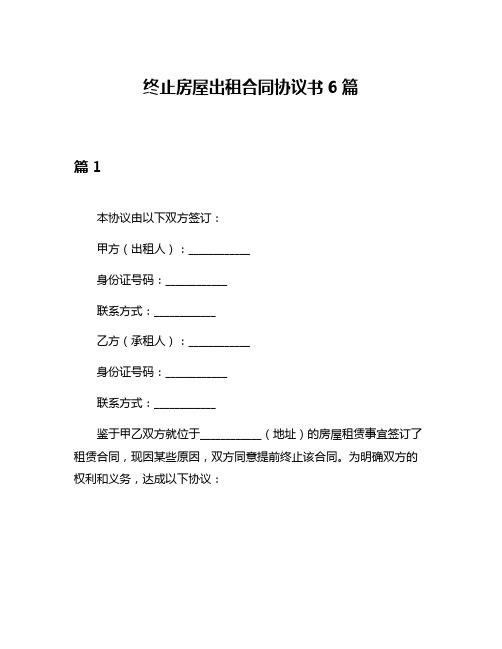 终止房屋出租合同协议书 6 篇

篇 1

本协议由以下双方签订：

甲方（出租人）：___________

身份证号码：___________

联系方式：___________

乙方（承租人）：___________

身份证号码：___________

联系方式：___________

鉴于甲乙双方就位于___________（地址）的房屋租赁事宜签订了租赁合同，现因某些原因，双方同意提前终止该合同。为明确双方的权利和义务，达成以下协议：